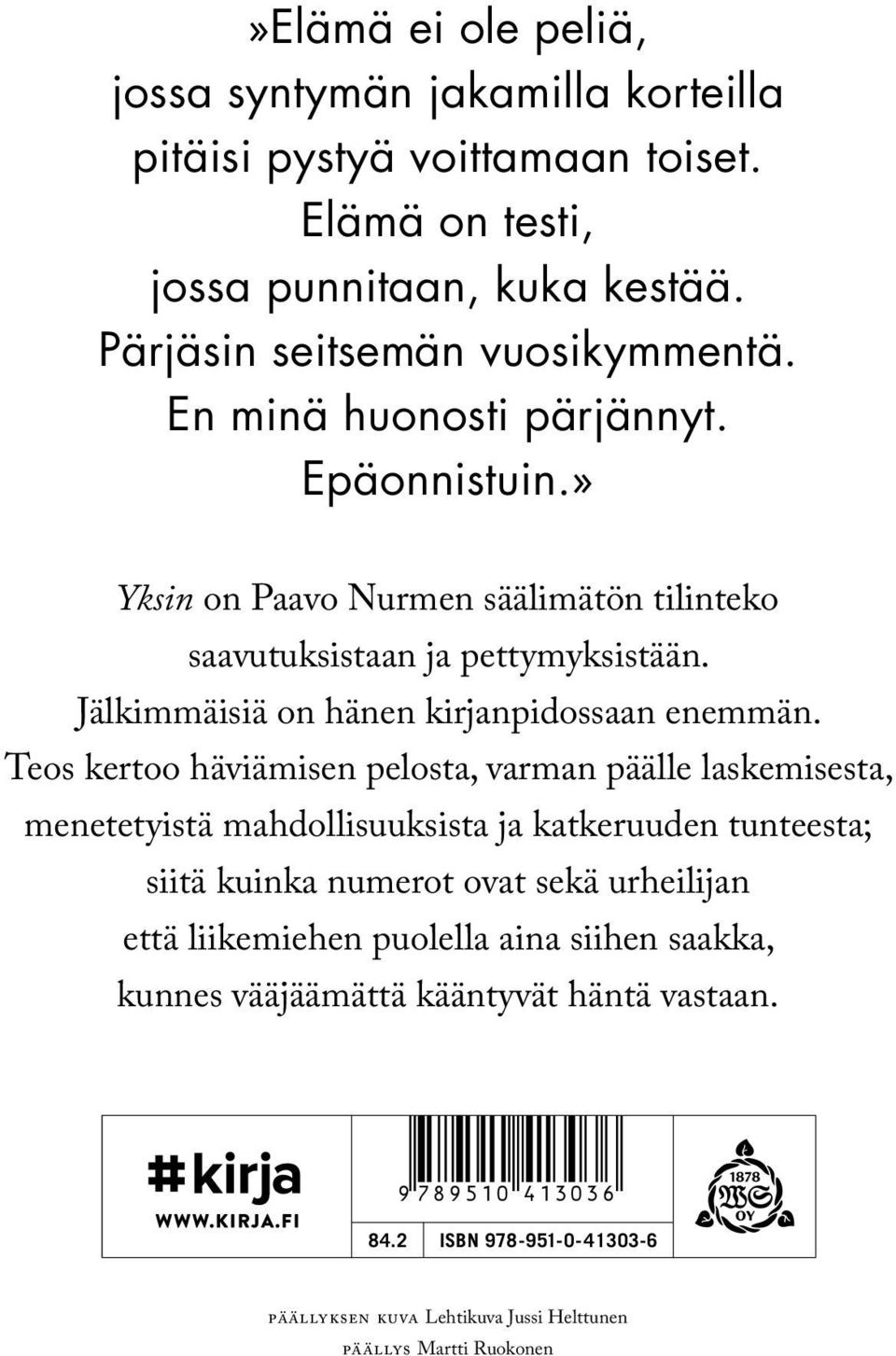 »Elämä ei ole peliä,
jossa syntymän jakamilla korteilla
pitäisi pystyä voittamaan toiset.
Elämä on testi,
jossa punnitaan, kuka kestää.
Pärjäsin seitsemän vuosikymmentä.
En minä huonosti pärjännyt.
Epäonnistuin.»

Yksin on Paavo Nurmen säälimätön tilinteko saavutuksistaan ja pettymyksistään. Jälkimmäisiä on hänen kirjanpidossaan enemmän. Teos kertoo häviämisen pelosta, varman päälle laskemisesta, menetetyistä mahdollisuuksista ja katkeruuden tunteesta; siitä kuinka numerot ovat sekä urheilijan että liikemiehen puolella aina siihen saakka, kunnes vääjäämättä kääntyvät häntä vastaan.

#kirja
WWW.KIRJA.FI

9 789510 413036

84.2 ISBN 978-951-0-41303-6

1878
WS
OY

PÄÄLLYKSEN KUVA Lehtikuva Jussi Helttunen
PÄÄLLYS Martti Ruokonen